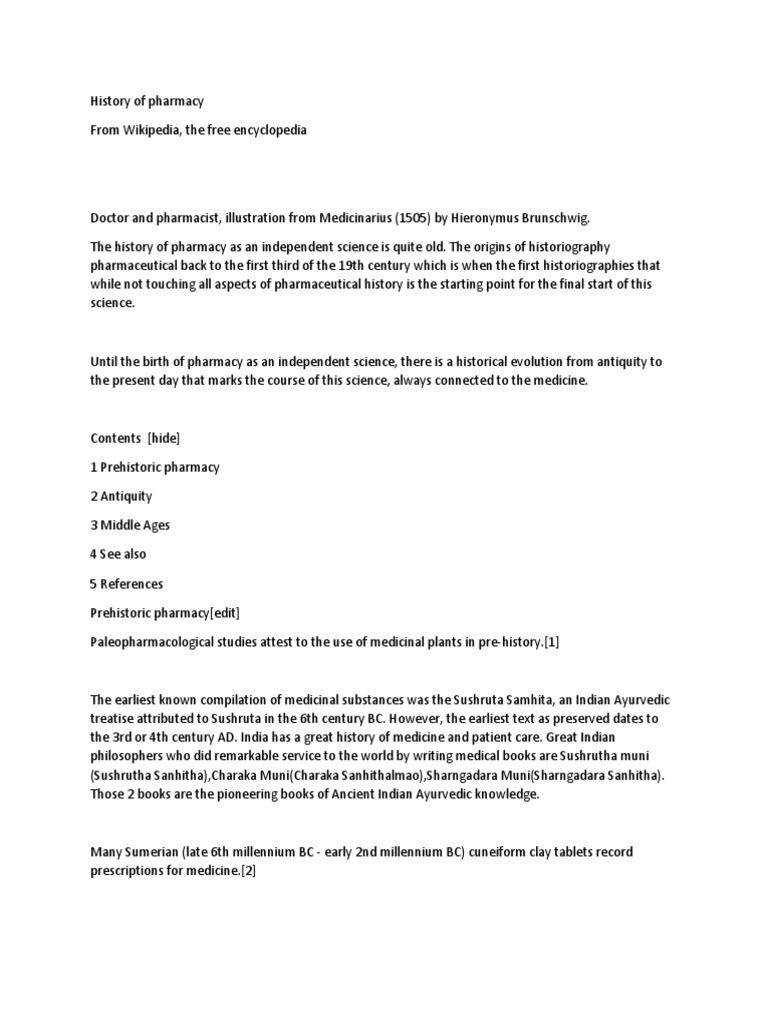 History of pharmacy

From Wikipedia, the free encyclopedia

Doctor and pharmacist, illustration from Medicinarius (1505) by Hieronymus Brunschwig.

The history of pharmacy as an independent science is quite old. The origins of historiography pharmaceutical back to the first third of the 19th century which is when the first historiographies that while not touching all aspects of pharmaceutical history is the starting point for the final start of this science.

Until the birth of pharmacy as an independent science, there is a historical evolution from antiquity to the present day that marks the course of this science, always connected to the medicine.

Contents [hide]

1 Prehistoric pharmacy

2 Antiquity

3 Middle Ages

4 See also

5 References

Prehistoric pharmacy[edit]

Paleopharmacological studies attest to the use of medicinal plants in pre-history.[1]

The earliest known compilation of medicinal substances was the Sushruta Samhita, an Indian Ayurvedic treatise attributed to Sushruta in the 6th century BC. However, the earliest text as preserved dates to the 3rd or 4th century AD. India has a great history of medicine and patient care. Great Indian philosophers who did remarkable service to the world by writing medical books are Sushrutha muni (Sushrutha Sanhitha),Charaka Muni(Charaka Sanhithalmao),Sharngadara Muni(Sharngadara Sanhitha). Those 2 books are the pioneering books of Ancient Indian Ayurvedic knowledge.

Many Sumerian (late 6th millennium BC - early 2nd millennium BC) cuneiform clay tablets record prescriptions for medicine.[2]